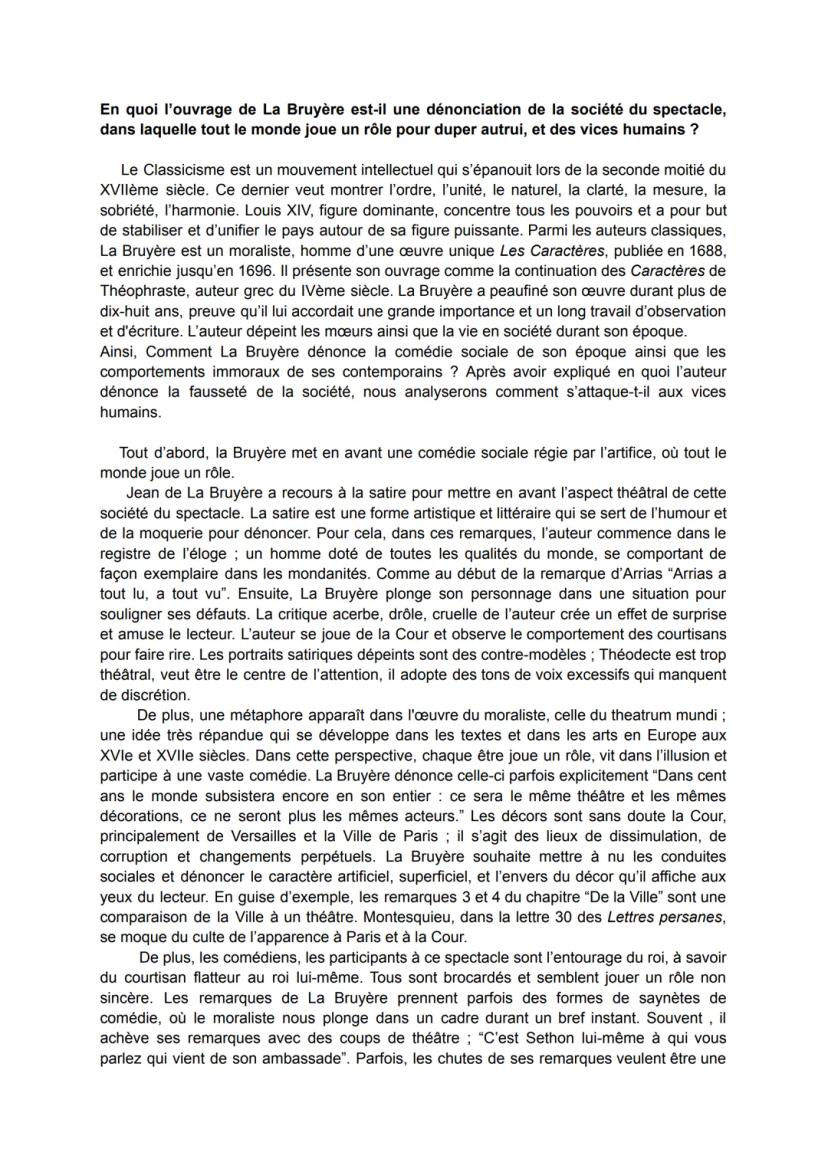 En quoi l'ouvrage de La Bruyère est-il une dénonciation de la société du spectacle, dans laquelle tout le monde joue un rôle pour duper autrui, et des vices humains ?

Le Classicisme est un mouvement intellectuel qui s'épanouit lors de la seconde moitié du XVIIème siècle. Ce dernier veut montrer l'ordre, l'unité, le naturel, la clarté, la mesure, la sobriété, l'harmonie. Louis XIV, figure dominante, concentre tous les pouvoirs et a pour but de stabiliser et d'unifier le pays autour de sa figure puissante. Parmi les auteurs classiques, La Bruyère est un moraliste, homme d'une œuvre unique Les Caractères, publiée en 1688, et enrichie jusqu'en 1696. Il présente son ouvrage comme la continuation des Caractères de Théophraste, auteur grec du IVème siècle. La Bruyère a peaufiné son œuvre durant plus de dix-huit ans, preuve qu'il lui accordait une grande importance et un long travail d'observation et d'écriture. L'auteur dépeint les mœurs ainsi que la vie en société durant son époque.
Ainsi, Comment La Bruyère dénonce la comédie sociale de son époque ainsi que les comportements immoraux de ses contemporains ? Après avoir expliqué en quoi l'auteur dénonce la fausseté de la société, nous analyserons comment s'attaque-t-il aux vices humains.

Tout d'abord, la Bruyère met en avant une comédie sociale régie par l'artifice, où tout le monde joue un rôle.

Jean de La Bruyère a recours à la satire pour mettre en avant l'aspect théâtral de cette société du spectacle. La satire est une forme artistique et littéraire qui se sert de l'humour et de la moquerie pour dénoncer. Pour cela, dans ces remarques, l'auteur commence dans le registre de l'éloge ; un homme doté de toutes les qualités du monde, se comportant de façon exemplaire dans les mondanités. Comme au début de la remarque d'Arrias "Arrias a tout lu, a tout vu". Ensuite, La Bruyère plonge son personnage dans une situation pour souligner ses défauts. La critique acerbe, drôle, cruelle de l'auteur crée un effet de surprise et amuse le lecteur. L'auteur se joue de la Cour et observe le comportement des courtisans pour faire rire. Les portraits satiriques dépeints sont des contre-modèles ; Théodecte est trop théâtral, veut être le centre de l'attention, il adopte des tons de voix excessifs qui manquent de discrétion.

De plus, une métaphore apparaît dans l'œuvre du moraliste, celle du theatrum mundi ; une idée très répandue qui se développe dans les textes et dans les arts en Europe aux XVIe et XVIIe siècles. Dans cette perspective, chaque être joue un rôle, vit dans l'illusion et participe à une vaste comédie. La Bruyère dénonce celle-ci parfois explicitement "Dans cent ans le monde subsistera encore en son entier : ce sera le même théâtre et les mêmes décorations, ce ne seront plus les mêmes acteurs." Les décors sont sans doute la Cour, principalement de Versailles et la Ville de Paris ; il s'agit des lieux de dissimulation, de corruption et changements perpétuels. La Bruyère souhaite mettre à nu les conduites sociales et dénoncer le caractère artificiel, superficiel, et l'envers du décor qu'il affiche aux yeux du lecteur. En guise d'exemple, les remarques 3 et 4 du chapitre "De la Ville" sont une comparaison de la Ville à un théâtre. Montesquieu, dans la lettre 30 des Lettres persanes, se moque du culte de l'apparence à Paris et à la Cour.

De plus, les comédiens, les participants à ce spectacle sont l'entourage du roi, à savoir du courtisan flatteur au roi lui-même. Tous sont brocardés et semblent jouer un rôle non sincère. Les remarques de La Bruyère prennent parfois des formes de saynètes de comédie, où le moraliste nous plonge dans un cadre durant un bref instant. Souvent , il achève ses remarques avec des coups de théâtre ; "C'est Sethon lui-même à qui vous parlez qui vient de son ambassade". Parfois, les chutes de ses remarques veulent être une